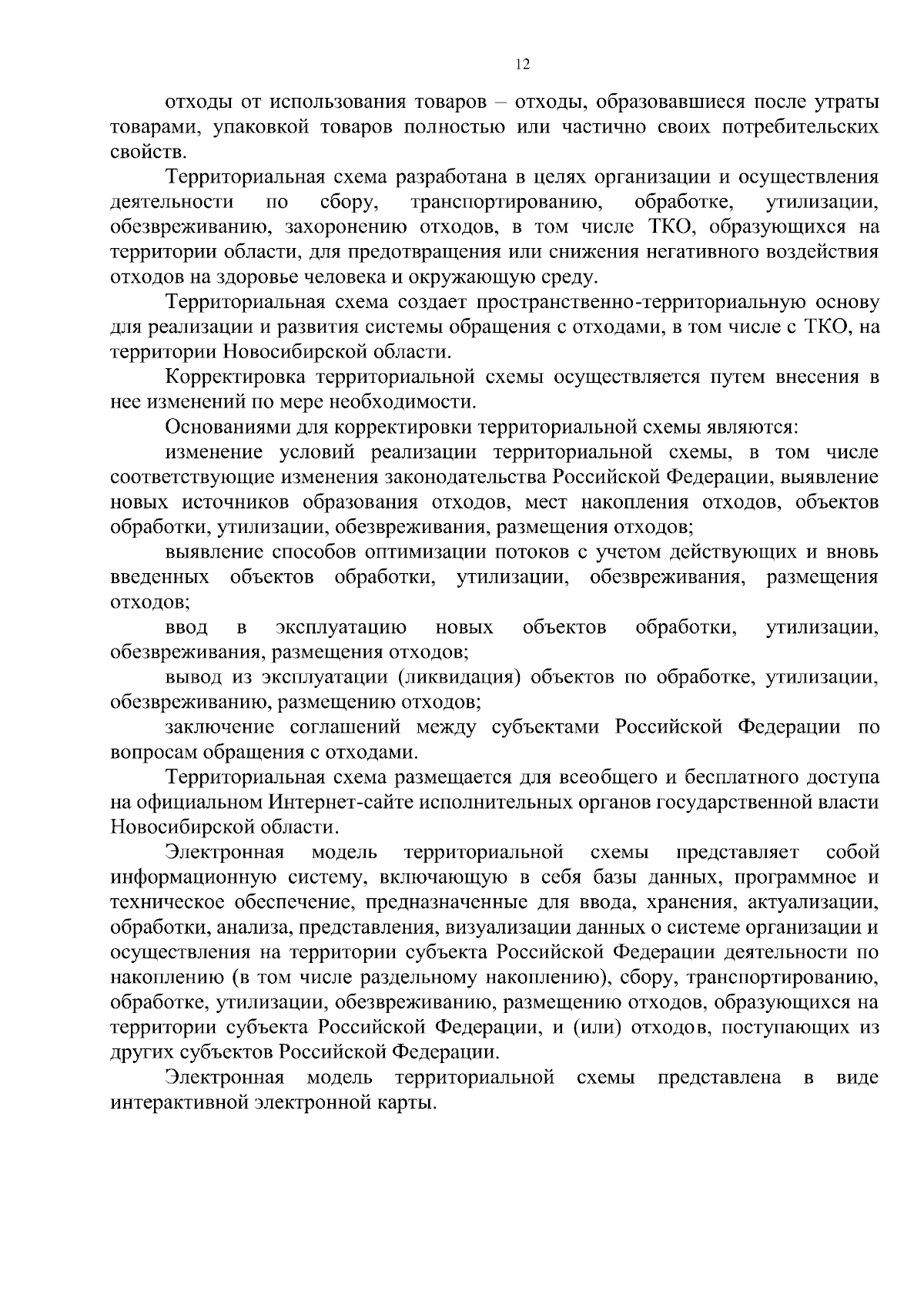 12

отходы от использования товаров – отходы, образовавшиеся после утраты товарами, упаковкой товаров полностью или частично своих потребительских свойств.

Территориальная схема разработана в целях организации и осуществления деятельности по сбору, транспортированию, обработке, утилизации, обезвреживанию, захоронению отходов, в том числе ТКО, образующихся на территории области, для предотвращения или снижения негативного воздействия отходов на здоровье человека и окружающую среду.

Территориальная схема создает пространственно-территориальную основу для реализации и развития системы обращения с отходами, в том числе с ТКО, на территории Новосибирской области.

Корректировка территориальной схемы осуществляется путем внесения в нее изменений по мере необходимости.

Основаниями для корректировки территориальной схемы являются:

изменение условий реализации территориальной схемы, в том числе соответствующие изменения законодательства Российской Федерации, выявление новых источников образования отходов, мест накопления отходов, объектов обработки, утилизации, обезвреживания, размещения отходов;

выявление способов оптимизации потоков с учетом действующих и вновь введенных объектов обработки, утилизации, обезвреживания, размещения отходов;

ввод в эксплуатацию новых объектов обработки, утилизации, обезвреживания, размещения отходов;

вывод из эксплуатации (ликвидация) объектов по обработке, утилизации, обезвреживанию, размещению отходов;

заключение соглашений между субъектами Российской Федерации по вопросам обращения с отходами.

Территориальная схема размещается для всеобщего и бесплатного доступа на официальном Интернет-сайте исполнительных органов государственной власти Новосибирской области.

Электронная модель территориальной схемы представляет собой информационную систему, включающую в себя базы данных, программное и техническое обеспечение, предназначенные для ввода, хранения, актуализации, обработки, анализа, представления, визуализации данных о системе организации и осуществления на территории субъекта Российской Федерации деятельности по накоплению (в том числе раздельному накоплению), сбору, транспортированию, обработке, утилизации, обезвреживанию, размещению отходов, образующихся на территории субъекта Российской Федерации, и (или) отходов, поступающих из других субъектов Российской Федерации.

Электронная модель территориальной схемы представлена в виде интерактивной электронной карты.